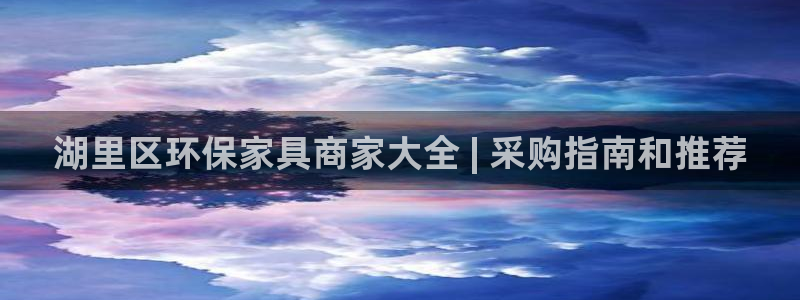 湖里区环保家具商家大全 | 采购指南和推荐